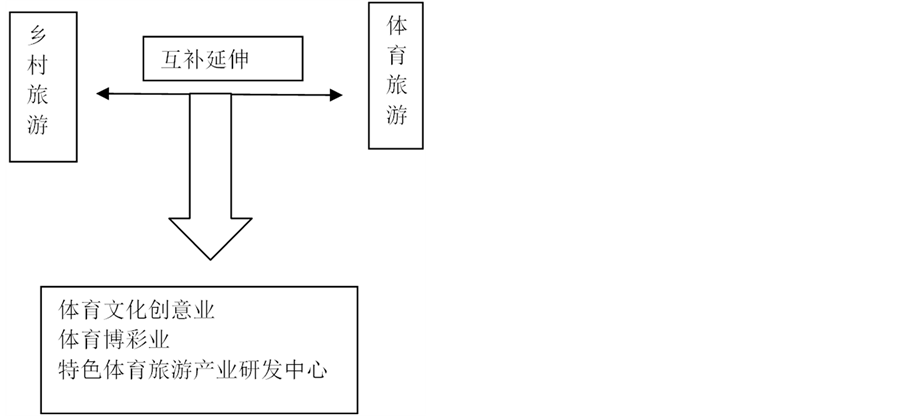 乡村旅游

互补延伸

体育旅游

体育文化创意业
体育博彩业
特色体育旅游产业研发中心